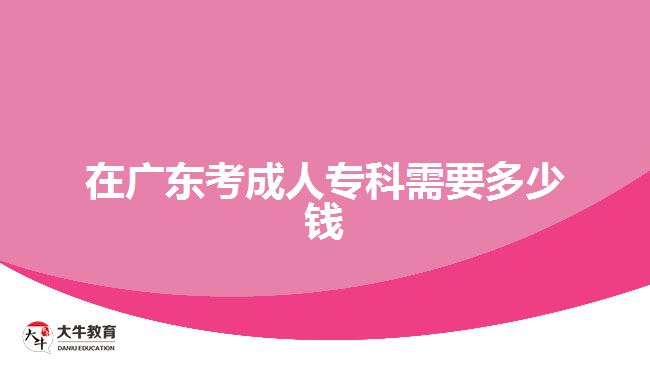 在广东考成人专科需要多少钱

大牛
大牛教育
DANIU EDUCATION